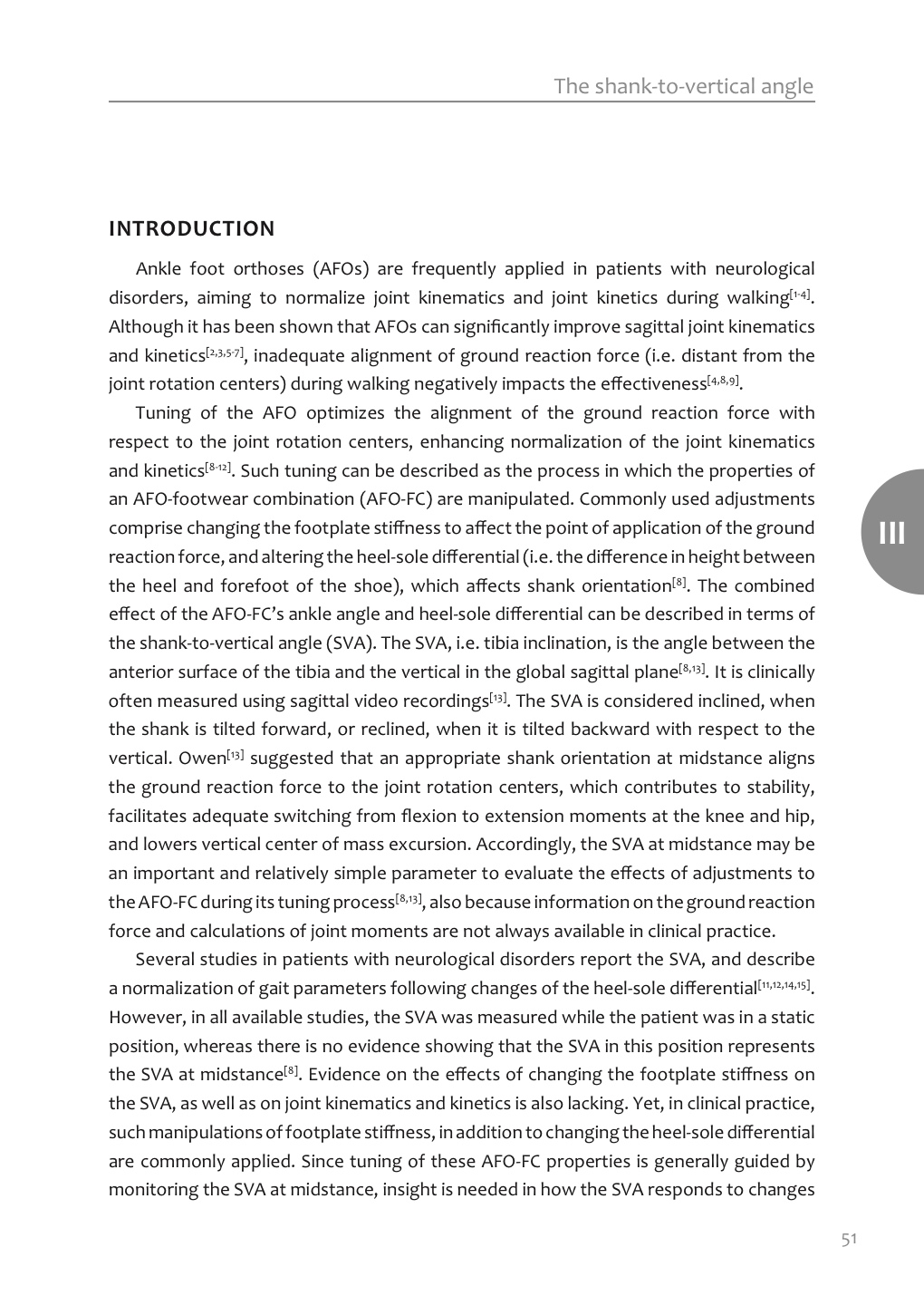 The shank-to-vertical angle

INTRODUCTION

Ankle foot orthoses (AFOs) are frequently applied in patients with neurological disorders, aiming to normalize joint kinematics and joint kinetics during walking$^{[1-4]}$. Although it has been shown that AFOs can significantly improve sagittal joint kinematics and kinetics$^{[2,3,5-7]}$, inadequate alignment of ground reaction force (i.e. distant from the joint rotation centers) during walking negatively impacts the effectiveness$^{[4,8,9]}$.

Tuning of the AFO optimizes the alignment of the ground reaction force with respect to the joint rotation centers, enhancing normalization of the joint kinematics and kinetics$^{[8-12]}$. Such tuning can be described as the process in which the properties of an AFO-footwear combination (AFO-FC) are manipulated. Commonly used adjustments comprise changing the footplate stiffness to affect the point of application of the ground reaction force, and altering the heel-sole differential (i.e. the difference in height between the heel and forefoot of the shoe), which affects shank orientation$^{[8]}$. The combined effect of the AFO-FC's ankle angle and heel-sole differential can be described in terms of the shank-to-vertical angle (SVA). The SVA, i.e. tibia inclination, is the angle between the anterior surface of the tibia and the vertical in the global sagittal plane$^{[8,13]}$. It is clinically often measured using sagittal video recordings$^{[13]}$. The SVA is considered inclined, when the shank is tilted forward, or reclined, when it is tilted backward with respect to the vertical. Owen$^{[13]}$ suggested that an appropriate shank orientation at midstance aligns the ground reaction force to the joint rotation centers, which contributes to stability, facilitates adequate switching from flexion to extension moments at the knee and hip, and lowers vertical center of mass excursion. Accordingly, the SVA at midstance may be an important and relatively simple parameter to evaluate the effects of adjustments to the AFO-FC during its tuning process$^{[8,13]}$, also because information on the ground reaction force and calculations of joint moments are not always available in clinical practice.

Several studies in patients with neurological disorders report the SVA, and describe a normalization of gait parameters following changes of the heel-sole differential$^{[11,12,14,15]}$. However, in all available studies, the SVA was measured while the patient was in a static position, whereas there is no evidence showing that the SVA in this position represents the SVA at midstance$^{[8]}$. Evidence on the effects of changing the footplate stiffness on the SVA, as well as on joint kinematics and kinetics is also lacking. Yet, in clinical practice, such manipulations of footplate stiffness, in addition to changing the heel-sole differential are commonly applied. Since tuning of these AFO-FC properties is generally guided by monitoring the SVA at midstance, insight is needed in how the SVA responds to changes

III

51